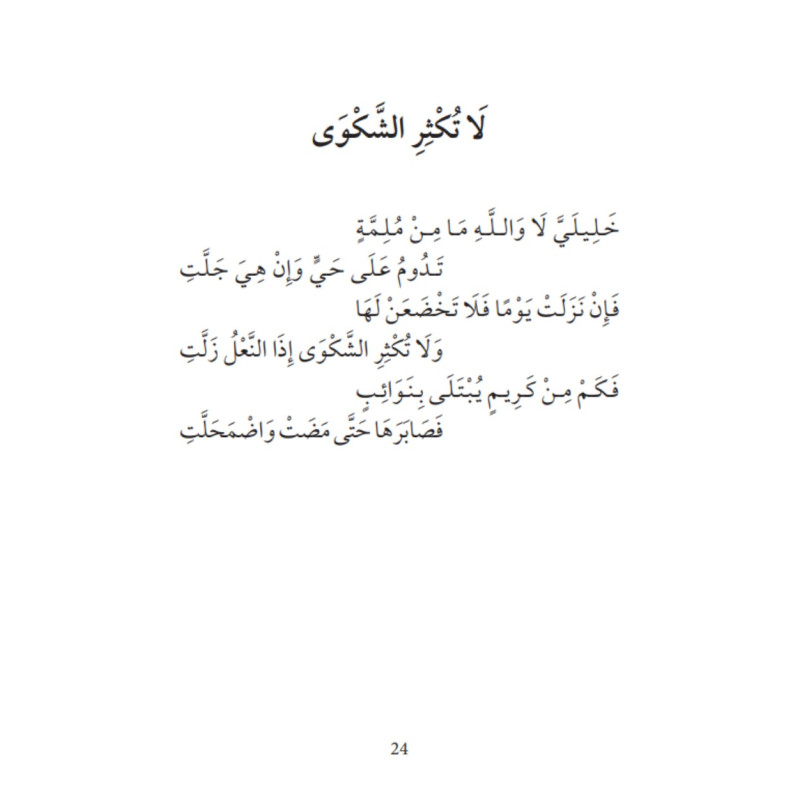 لَا تُكْثِرِ الشَّكْوَى

خَلِيلَيَّ لَا وَاللَّهِ مَا مِنْ مُلِمَّةٍ
تَدُومُ عَلَى حَيٍّ وَإِنْ هِيَ جَلَّتِ
فَإِنْ نَزَلَتْ يَوْمًا فَلَا تَخْضَعَنْ لَهَا
وَلَا تُكْثِرِ الشَّكْوَى إِذَا النَّعْلُ زَلَّتِ
فَكَمْ مِنْ كَرِيمٍ يُبْتَلَى بِنَوَائِبٍ
فَصَابَرَهَا حَتَّى مَضَتْ وَاضْمَحَلَّتِ

24